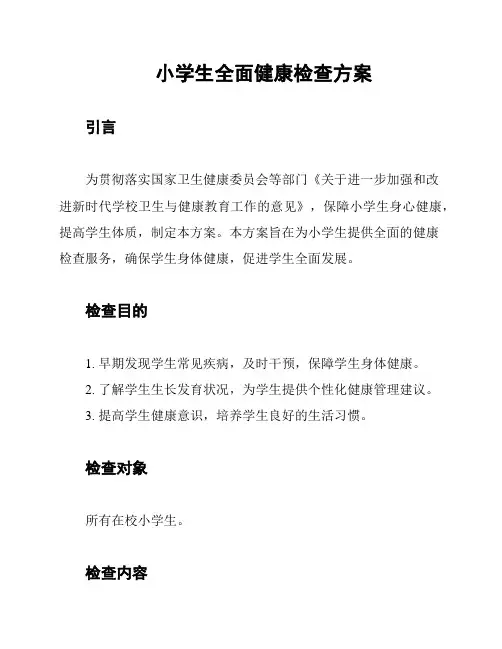 小学生全面健康检查方案

引言

为贯彻落实国家卫生健康委员会等部门《关于进一步加强和改进新时代学校卫生与健康教育工作的意见》，保障小学生身心健康，提高学生体质，制定本方案。本方案旨在为小学生提供全面的健康检查服务，确保学生身体健康，促进学生全面发展。

检查目的

1. 早期发现学生常见疾病，及时干预，保障学生身体健康。
2. 了解学生生长发育状况，为学生提供个性化健康管理建议。
3. 提高学生健康意识，培养学生良好的生活习惯。

检查对象

所有在校小学生。

检查内容